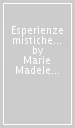 Esperienze mistiche... by Marie Madele...